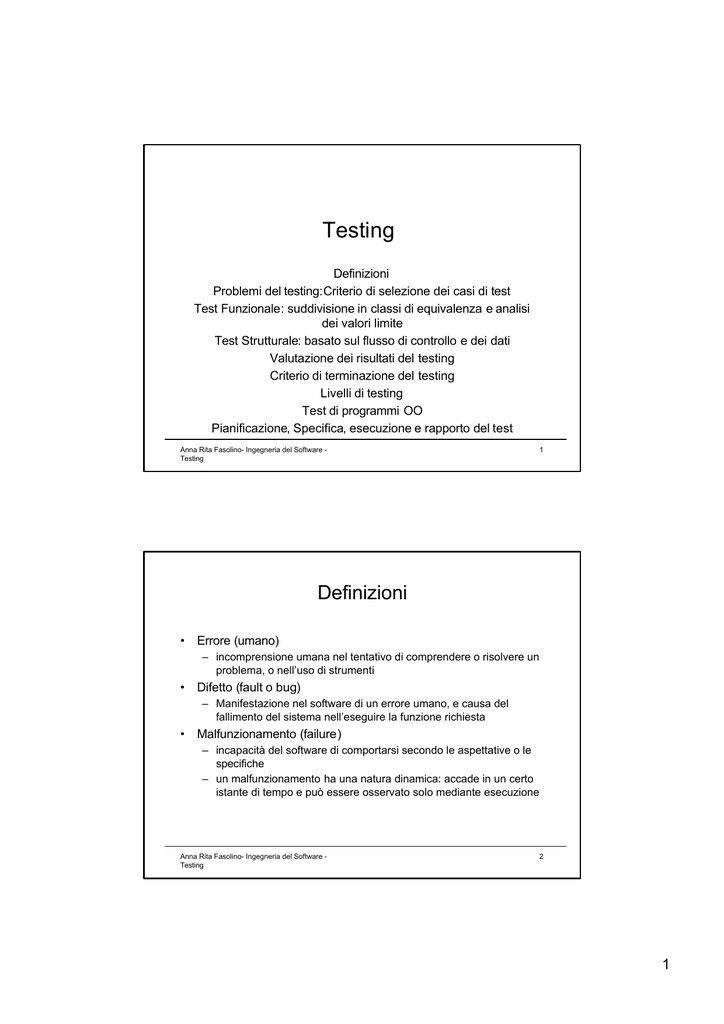 Testing

Definizioni
Problemi del testing:Criterio di selezione dei casi di test
Test Funzionale: suddivisione in classi di equivalenza e analisi dei valori limite
Test Strutturale: basato sul flusso di controllo e dei dati
Valutazione dei risultati del testing
Criterio di terminazione del testing
Livelli di testing
Test di programmi OO
Pianificazione, Specifica, esecuzione e rapporto del test

Anna Rita Fasolino- Ingegneria del Software - Testing

1

Definizioni

• Errore (umano)
– incomprensione umana nel tentativo di comprendere o risolvere un problema, o nell'uso di strumenti
• Difetto (fault o bug)
– Manifestazione nel software di un errore umano, e causa del fallimento del sistema nell'eseguire la funzione richiesta
• Malfunzionamento (failure)
– incapacità del software di comportarsi secondo le aspettative o le specifiche
– un malfunzionamento ha una natura dinamica: accade in un certo istante di tempo e può essere osservato solo mediante esecuzione

Anna Rita Fasolino- Ingegneria del Software - Testing

2

1